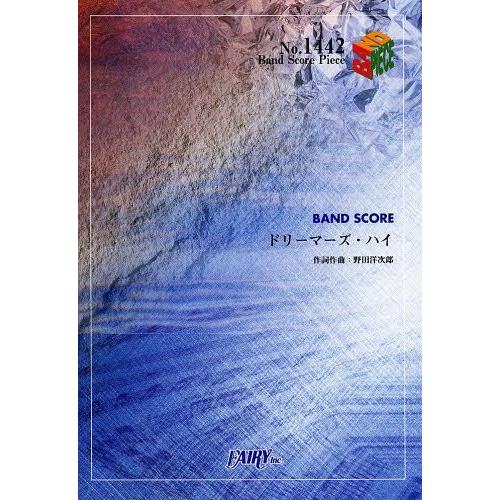 No.1442
Band Score Piece

BAND PIECE

BAND SCORE
ドリーマーズ・ハイ
作詞作曲：野田洋次郎

FAIRY inc